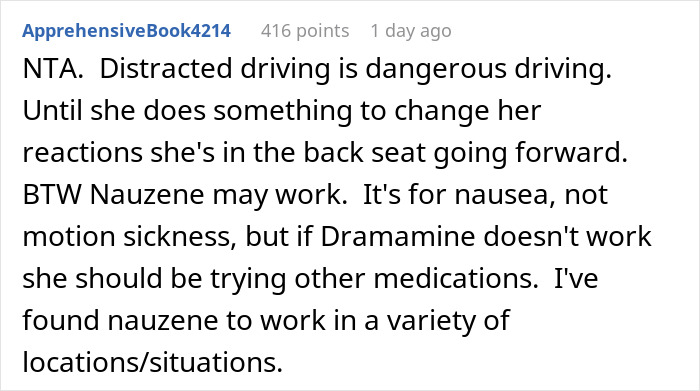 ApprehensiveBook4214 416 points 1 day ago

NTA. Distracted driving is dangerous driving. Until she does something to change her reactions she's in the back seat going forward. BTW Nauzene may work. It's for nausea, not motion sickness, but if Dramamine doesn't work she should be trying other medications. I've found nauzene to work in a variety of locations/situations.